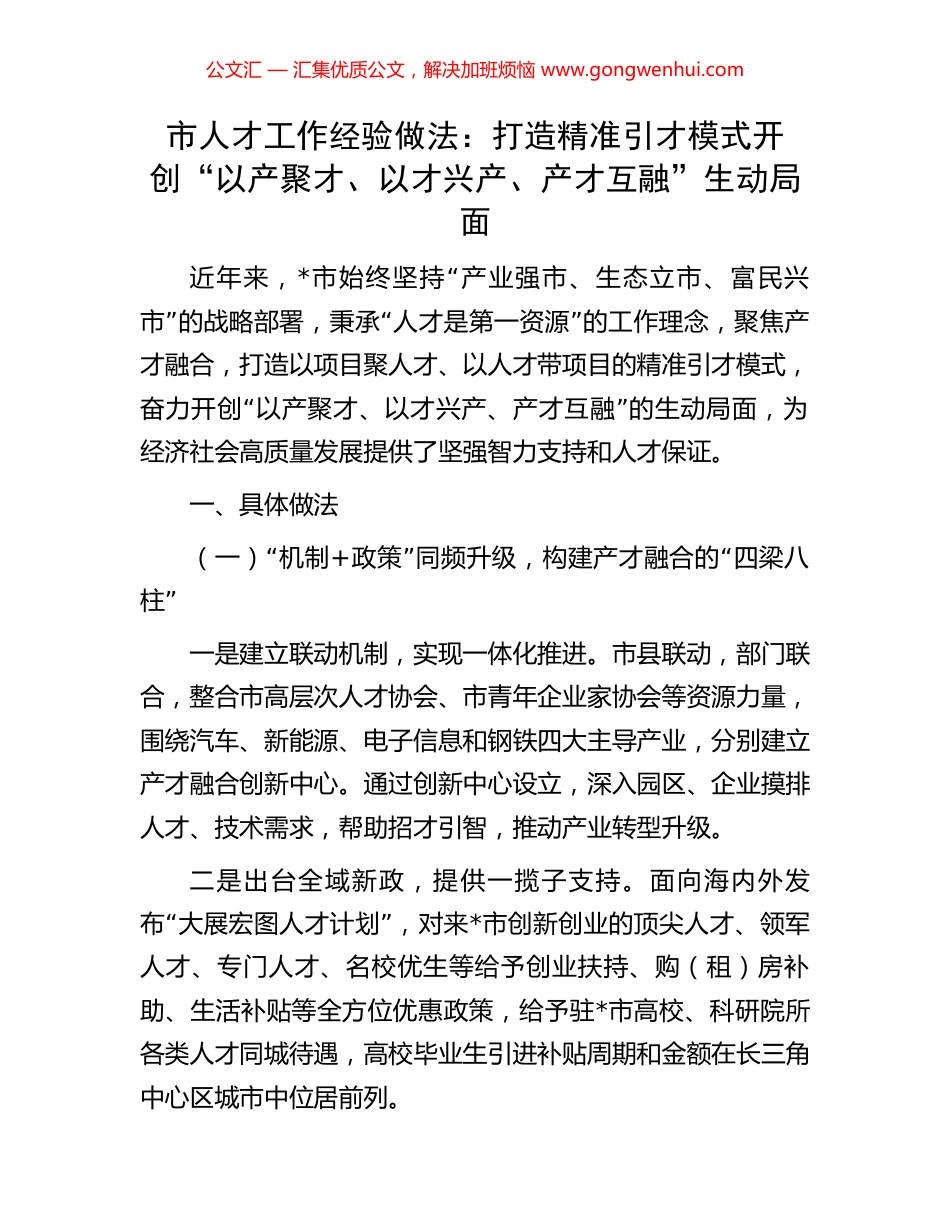 公文汇 — 汇集优质公文，解决加班烦恼 www.gongwenhui.com

市人才工作经验做法：打造精准引才模式开创“以产聚才、以才兴产、产才互融”生动局面

近年来，*市始终坚持“产业强市、生态立市、富民兴市”的战略部署，秉承“人才是第一资源”的工作理念，聚焦产才融合，打造以项目聚人才、以人才带项目的精准引才模式，奋力开创“以产聚才、以才兴产、产才互融”的生动局面，为经济社会高质量发展提供了坚强智力支持和人才保证。

一、具体做法

（一）“机制＋政策”同频升级，构建产才融合的“四梁八柱”

一是建立联动机制，实现一体化推进。市县联动，部门联合，整合市高层次人才协会、市青年企业家协会等资源力量，围绕汽车、新能源、电子信息和钢铁四大主导产业，分别建立产才融合创新中心。通过创新中心设立，深入园区、企业摸排人才、技术需求，帮助招才引智，推动产业转型升级。

二是出台全域新政，提供一揽子支持。面向海内外发布“大展宏图人才计划”，对来*市创新创业的顶尖人才、领军人才、专门人才、名校优生等给予创业扶持、购（租）房补助、生活补贴等全方位优惠政策，给予驻*市高校、科研院所各类人才同城待遇，高校毕业生引进补贴周期和金额在长三角中心区城市中位居前列。